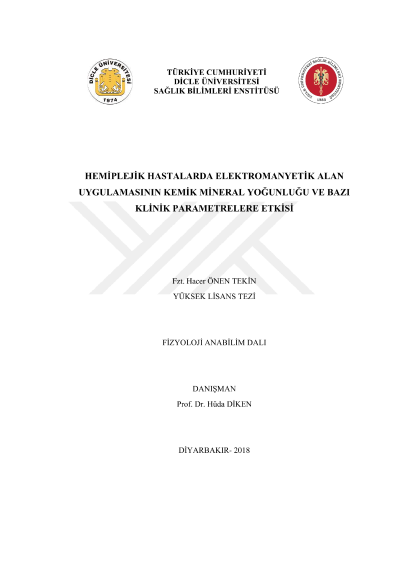 DİCLE ÜNİVERSİTESİ
1974

TÜRKİYE CUMHURİYETİ
DİCLE ÜNİVERSİTESİ
SAĞLIK BİLİMLERİ ENSTİTÜSÜ

HEMİPLEJİK HASTALARDA ELEKTROMANYETİK ALAN UYGULAMASININ KEMİK MİNERAL YOĞUNLUĞU VE BAZI KLİNİK PARAMETRELERE ETKİSİ

Fzt. Hacer ÖNEN TEKİN
YÜKSEK LİSANS TEZİ

FİZYOLOJİ ANABİLİM DALI

DANIŞMAN
Prof. Dr. Hüda DİKEN

DİYARBAKIR- 2018